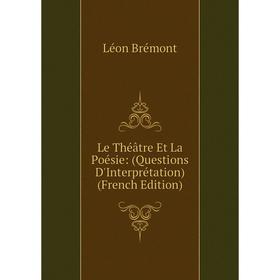 Léon Brémont

Le Théâtre Et La Poésie: (Questions D'Interprétation) (French Edition)